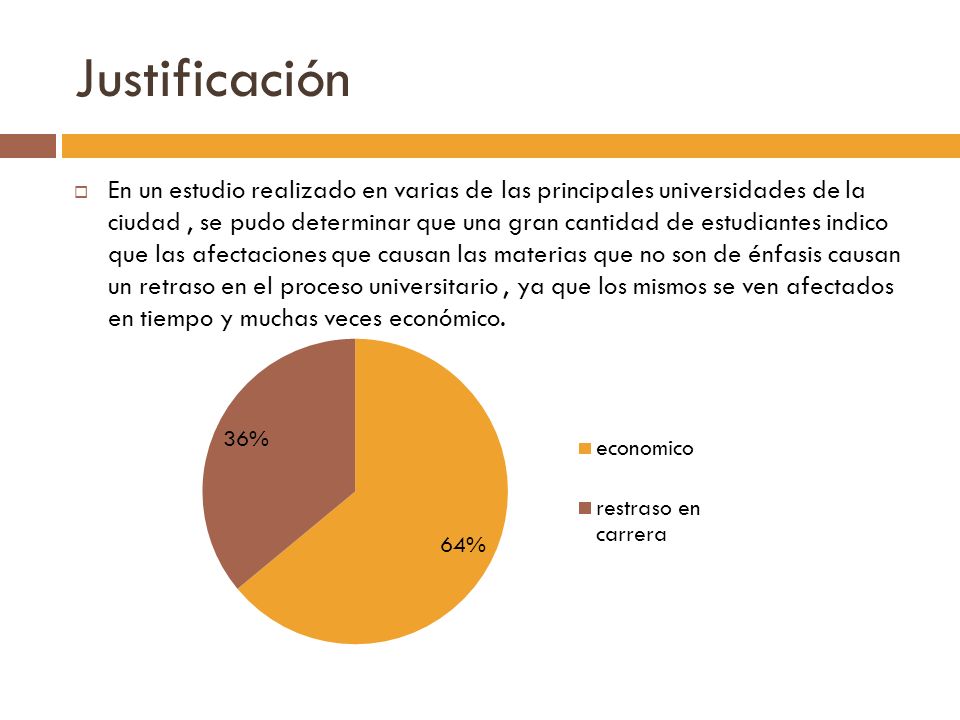 Justificación

En un estudio realizado en varias de las principales universidades de la ciudad , se pudo determinar que una gran cantidad de estudiantes indico que las afectaciones que causan las materias que no son de énfasis causan un retraso en el proceso universitario , ya que los mismos se ven afectados en tiempo y muchas veces económico.

36%

64%

economico

restraso en carrera